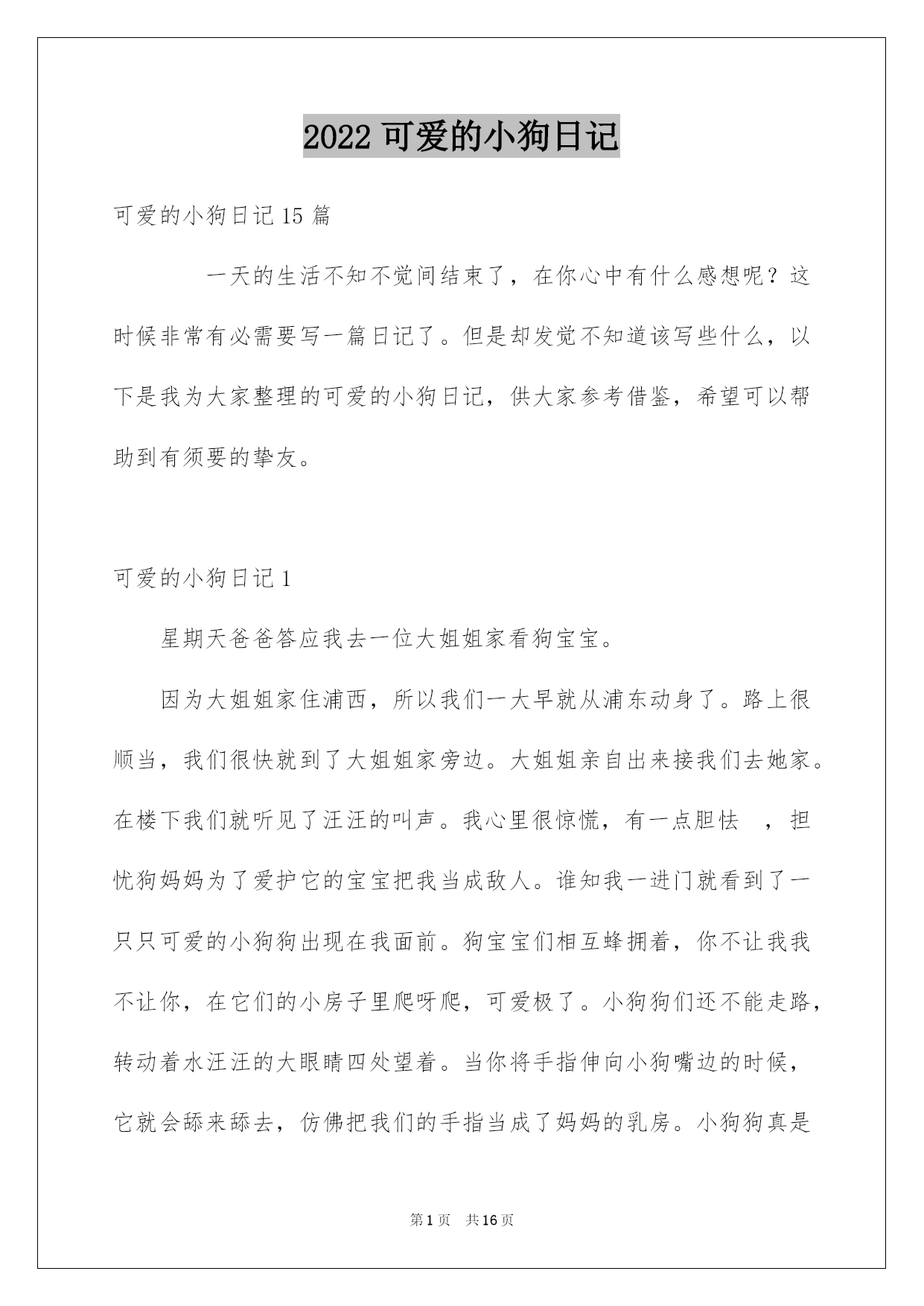 2022 可爱的小狗日记

可爱的小狗日记 15 篇

一天的生活不知不觉间结束了，在你心中有什么感想呢？这时候非常有必需要写一篇日记了。但是却发觉不知道该写些什么，以下是我为大家整理的可爱的小狗日记，供大家参考借鉴，希望可以帮助到有须要的挚友。

可爱的小狗日记 1

星期天爸爸答应我去一位大姐姐家看狗宝宝。

因为大姐姐家住浦西，所以我们一大早就从浦东动身了。路上很顺当，我们很快就到了大姐姐家旁边。大姐姐亲自出来接我们去她家。在楼下我们就听见了汪汪的叫声。我心里很惊慌，有一点胆怯 ，担忧狗妈妈为了爱护它的宝宝把我当成敌人。谁知我一进门就看到了一只只可爱的小狗狗出现在我面前。狗宝宝们相互蜂拥着，你不让我我不让你，在它们的小房子里爬呀爬，可爱极了。小狗狗们还不能走路，转动着水汪汪的大眼睛四处望着。当你将手指伸向小狗嘴边的时候，它就会舔来舔去，仿佛把我们的手指当成了妈妈的乳房。小狗狗真是

第 1 页 共 16 页